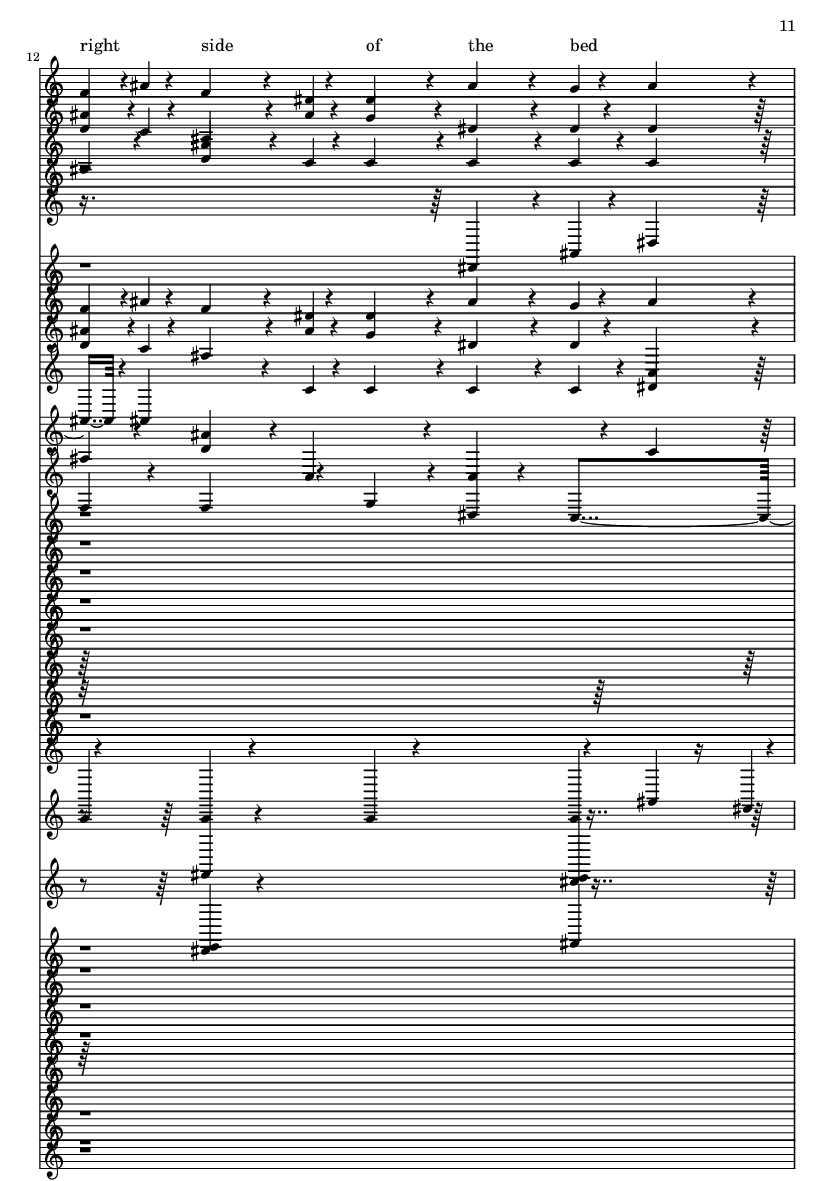 11

12

right side of the bed